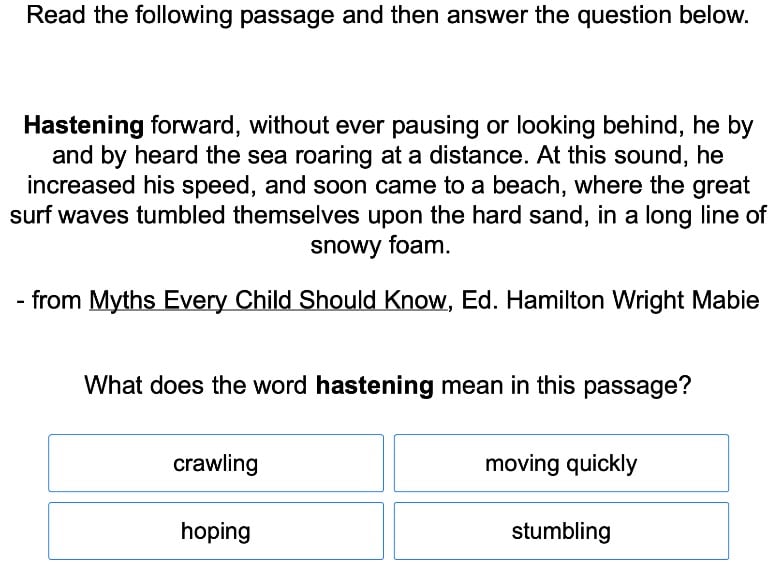 Read the following passage and then answer the question below.

Hastening forward, without ever pausing or looking behind, he by and by heard the sea roaring at a distance. At this sound, he increased his speed, and soon came to a beach, where the great surf waves tumbled themselves upon the hard sand, in a long line of snowy foam.

- from Myths Every Child Should Know, Ed. Hamilton Wright Mabie

What does the word hastening mean in this passage?

crawling

moving quickly

hoping

stumbling